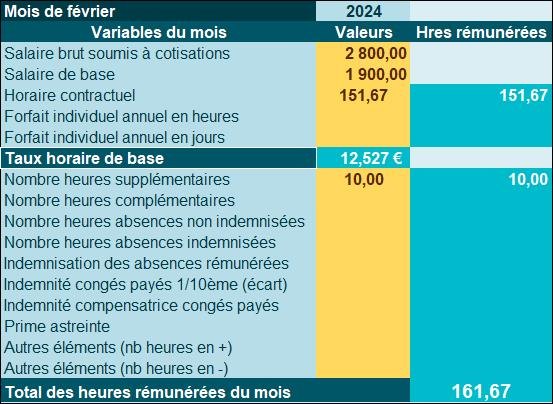 | Mois de février | 2024 | |
|---|---|---|
| Variables du mois | Valeurs | Hres rémunérées |
| Salaire brut soumis à cotisations | 2 800,00 | |
| Salaire de base | 1 900,00 | |
| Horaire contractuel | 151,67 | 151,67 |
| Forfait individuel annuel en heures | | |
| Forfait individuel annuel en jours | | |
| Taux horaire de base | 12,527 € | |
| Nombre heures supplémentaires | 10,00 | 10,00 |
| Nombre heures complémentaires | | |
| Nombre heures absences non indemnisées | | |
| Nombre heures absences indemnisées | | |
| Indemnisation des absences rémunérées | | |
| Indemnité congés payés 1/10ème (écart) | | |
| Indemnité compensatrice congés payés | | |
| Prime astreinte | | |
| Autres éléments (nb heures en +) | | |
| Autres éléments (nb heures en -) | | |
| Total des heures rémunérées du mois | | 161,67 |